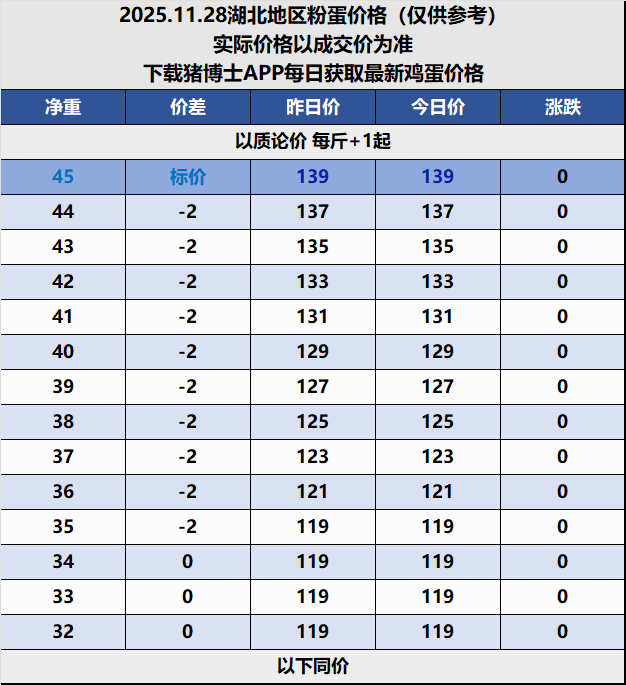 2025.11.28湖北地区粉蛋价格（仅供参考）
实际价格以成交价为准
下载猪博士APP每日获取最新鸡蛋价格

| 净重 | 价差 | 昨日价 | 今日价 | 涨跌 |
|---|---|---|---|---|
| 以质论价 每斤+1起 | | | | |
| 45 | 标价 | 139 | 139 | 0 |
| 44 | -2 | 137 | 137 | 0 |
| 43 | -2 | 135 | 135 | 0 |
| 42 | -2 | 133 | 133 | 0 |
| 41 | -2 | 131 | 131 | 0 |
| 40 | -2 | 129 | 129 | 0 |
| 39 | -2 | 127 | 127 | 0 |
| 38 | -2 | 125 | 125 | 0 |
| 37 | -2 | 123 | 123 | 0 |
| 36 | -2 | 121 | 121 | 0 |
| 35 | -2 | 119 | 119 | 0 |
| 34 | 0 | 119 | 119 | 0 |
| 33 | 0 | 119 | 119 | 0 |
| 32 | 0 | 119 | 119 | 0 |
| 以下同价 | | | | |